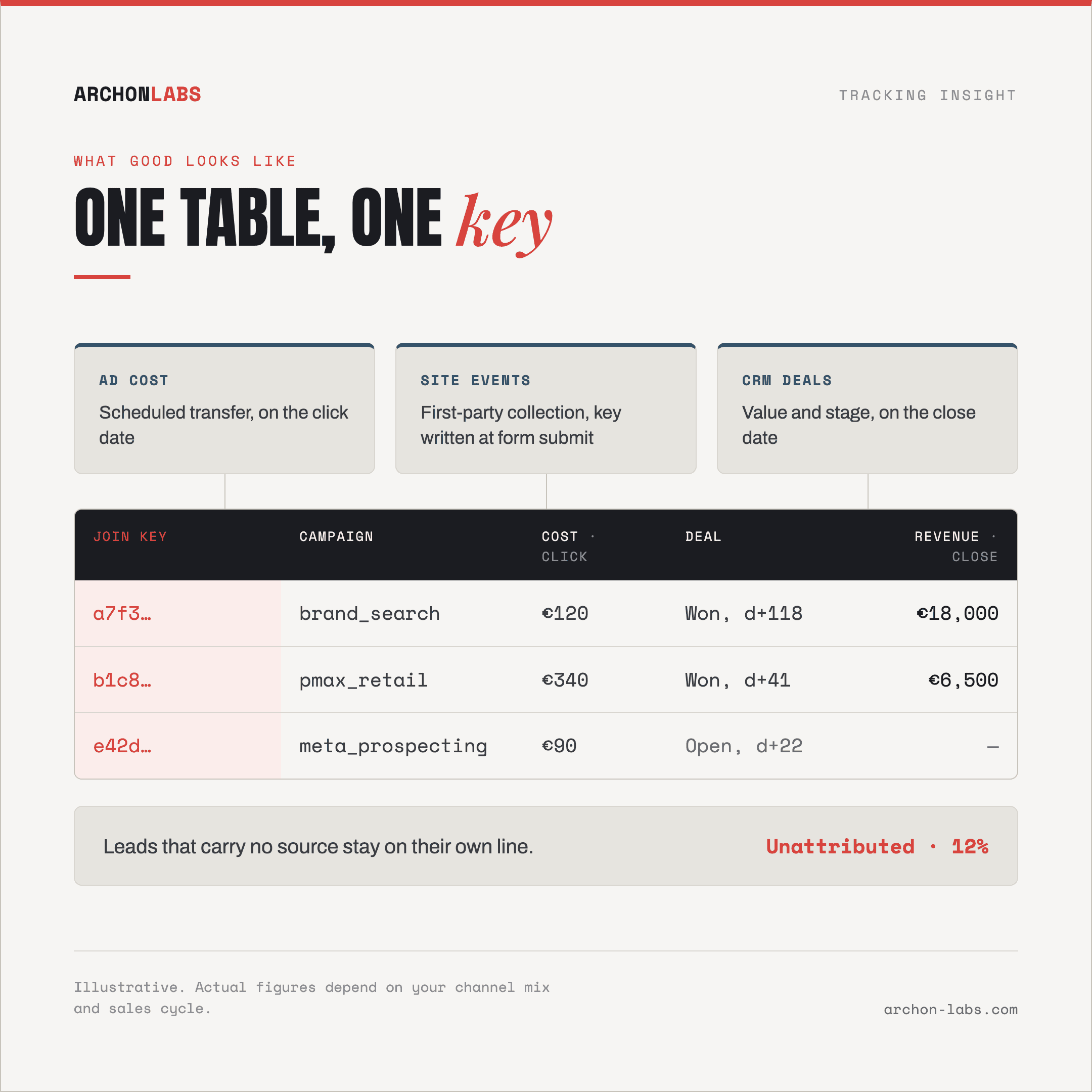 ARCHONLABS

TRACKING INSIGHT

WHAT GOOD LOOKS LIKE

ONE TABLE, ONE key

AD COST
Scheduled transfer, on the click date

SITE EVENTS
First-party collection, key written at form submit

CRM DEALS
Value and stage, on the close date

| JOIN KEY | CAMPAIGN | COST · CLICK | DEAL | REVENUE · CLOSE |
|---|---|---|---|---|
| a7f3… | brand_search | €120 | Won, d+118 | €18,000 |
| b1c8… | pmax_retail | €340 | Won, d+41 | €6,500 |
| e42d… | meta_prospecting | €90 | Open, d+22 | — |

Leads that carry no source stay on their own line.

Unattributed · 12%

Illustrative. Actual figures depend on your channel mix and sales cycle.

archon-labs.com